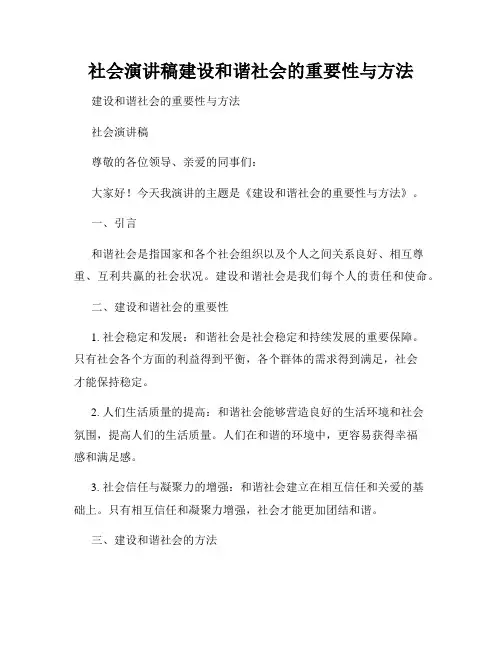 社会演讲稿建设和谐社会的重要性与方法

建设和谐社会的重要性与方法

社会演讲稿

尊敬的各位领导、亲爱的同事们：

大家好！今天我演讲的主题是《建设和谐社会的重要性与方法》。

一、引言

和谐社会是指国家和各个社会组织以及个人之间关系良好、相互尊重、互利共赢的社会状况。建设和谐社会是我们每个人的责任和使命。

二、建设和谐社会的重要性

1. 社会稳定和发展：和谐社会是社会稳定和持续发展的重要保障。只有社会各个方面的利益得到平衡，各个群体的需求得到满足，社会才能保持稳定。

2. 人们生活质量的提高：和谐社会能够营造良好的生活环境和社会氛围，提高人们的生活质量。人们在和谐的环境中，更容易获得幸福感和满足感。

3. 社会信任与凝聚力的增强：和谐社会建立在相互信任和关爱的基础上。只有相互信任和凝聚力增强，社会才能更加团结和谐。

三、建设和谐社会的方法